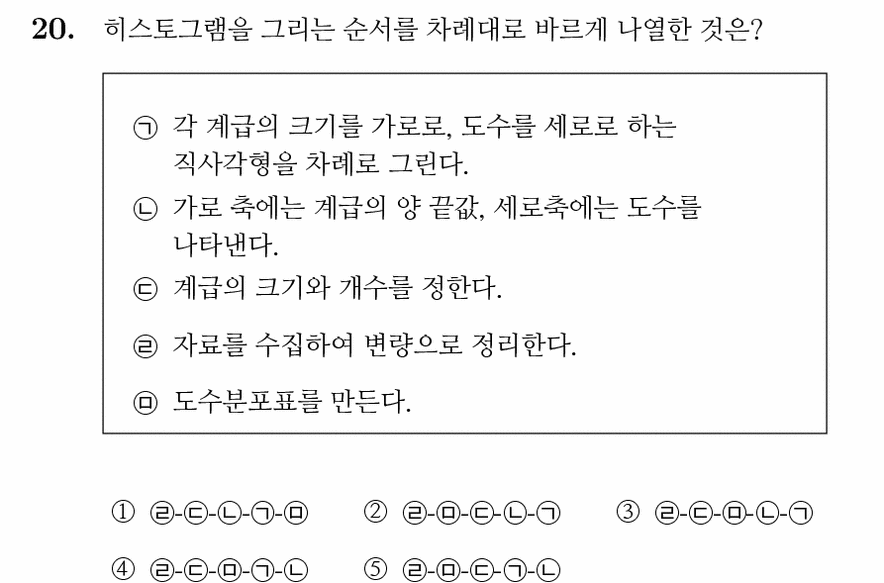 **20.** 히스토그램을 그리는 순서를 차례대로 바르게 나열한 것은?

㉠ 각 계급의 크기를 가로로, 도수를 세로로 하는 직사각형을 차례로 그린다.
㉡ 가로 축에는 계급의 양 끝값, 세로축에는 도수를 나타낸다.
㉢ 계급의 크기와 개수를 정한다.
㉣ 자료를 수집하여 변량으로 정리한다.
㉤ 도수분포표를 만든다.

① ㉣-㉢-㉡-㉠-㉤ ② ㉣-㉤-㉢-㉡-㉠ ③ ㉣-㉢-㉤-㉡-㉠
④ ㉣-㉢-㉤-㉠-㉡ ⑤ ㉣-㉤-㉢-㉠-㉡